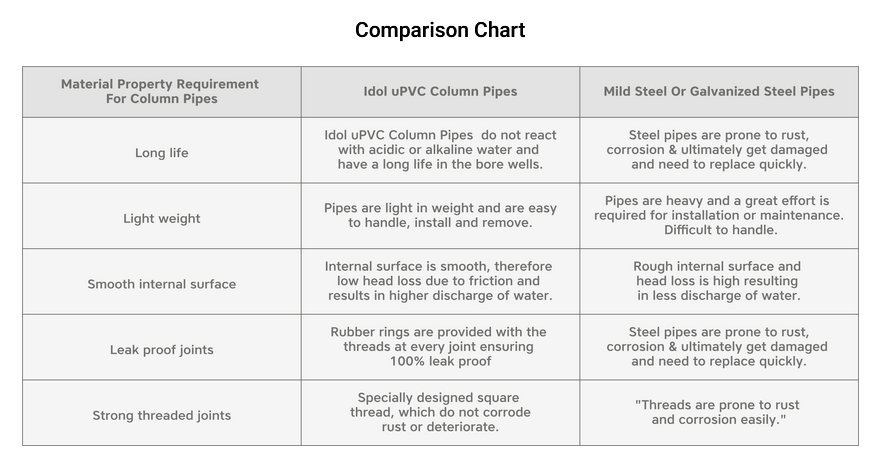 Comparison Chart

| Material Property Requirement For Column Pipes | Idol uPVC Column Pipes | Mild Steel Or Galvanized Steel Pipes |
|---|---|---|
| Long life | Idol uPVC Column Pipes do not react with acidic or alkaline water and have a long life in the bore wells. | Steel pipes are prone to rust, corrosion & ultimately get damaged and need to replace quickly. |
| Light weight | Pipes are light in weight and are easy to handle, install and remove. | Pipes are heavy and a great effort is required for installation or maintenance. Difficult to handle. |
| Smooth internal surface | Internal surface is smooth, therefore low head loss due to friction and results in higher discharge of water. | Rough internal surface and head loss is high resulting in less discharge of water. |
| Leak proof joints | Rubber rings are provided with the threads at every joint ensuring 100% leak proof | Steel pipes are prone to rust, corrosion & ultimately get damaged and need to replace quickly. |
| Strong threaded joints | Specially designed square thread, which do not corrode rust or deteriorate. | "Threads are prone to rust and corrosion easily." |